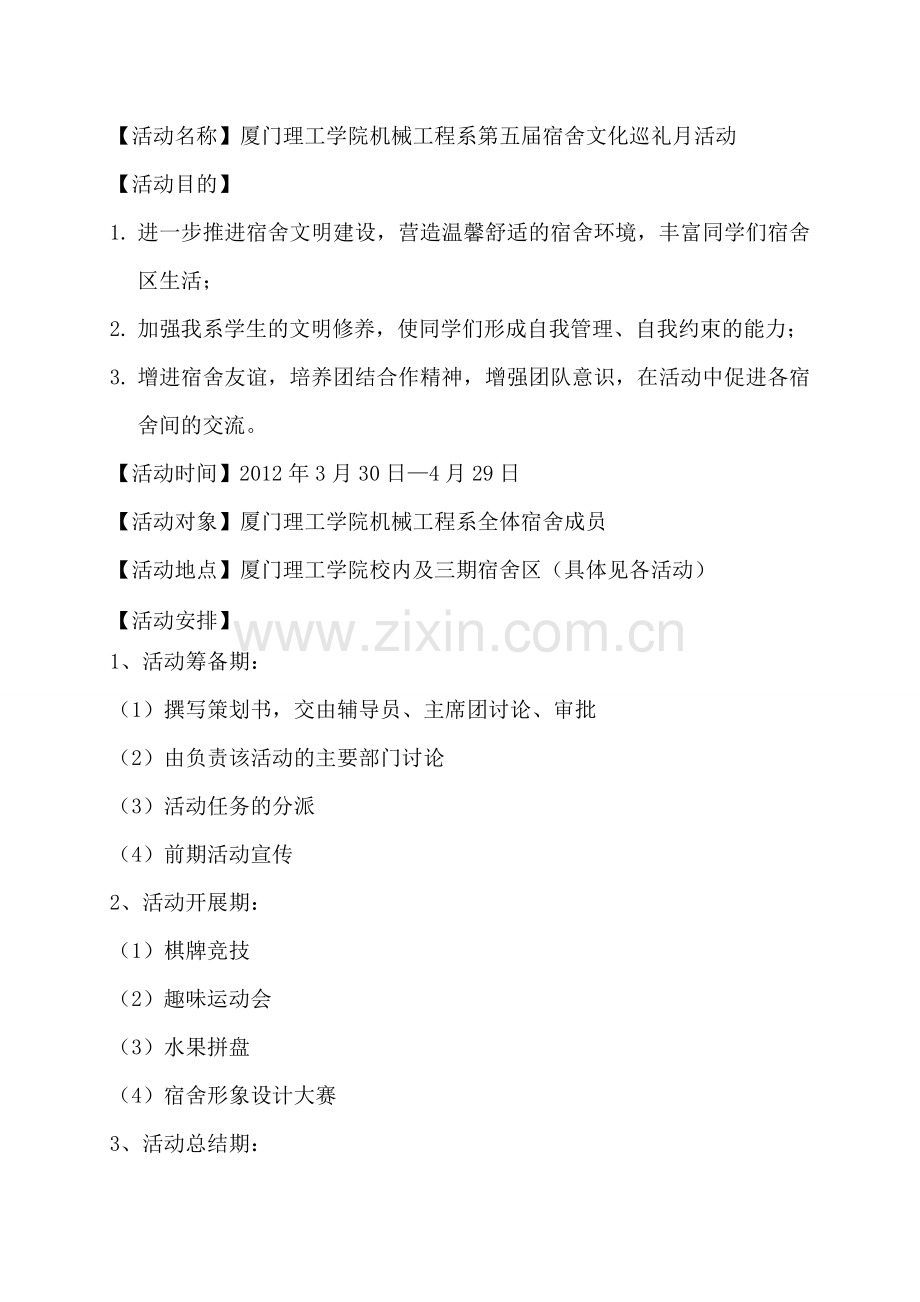 【活动名称】厦门理工学院机械工程系第五届宿舍文化巡礼月活动

【活动目的】

1. 进一步推进宿舍文明建设，营造温馨舒适的宿舍环境，丰富同学们宿舍区生活；

2. 加强我系学生的文明修养，使同学们形成自我管理、自我约束的能力；

3. 增进宿舍友谊，培养团结合作精神，增强团队意识，在活动中促进各宿舍间的交流。

【活动时间】2012 年 3 月 30 日—4 月 29 日

【活动对象】厦门理工学院机械工程系全体宿舍成员

【活动地点】厦门理工学院校内及三期宿舍区（具体见各活动）

【活动安排】

www.zixin.com.cn

1、活动筹备期：

（1）撰写策划书，交由辅导员、主席团讨论、审批

（2）由负责该活动的主要部门讨论

（3）活动任务的分派

（4）前期活动宣传

2、活动开展期：

（1）棋牌竞技

（2）趣味运动会

（3）水果拼盘

（4）宿舍形象设计大赛

3、活动总结期：